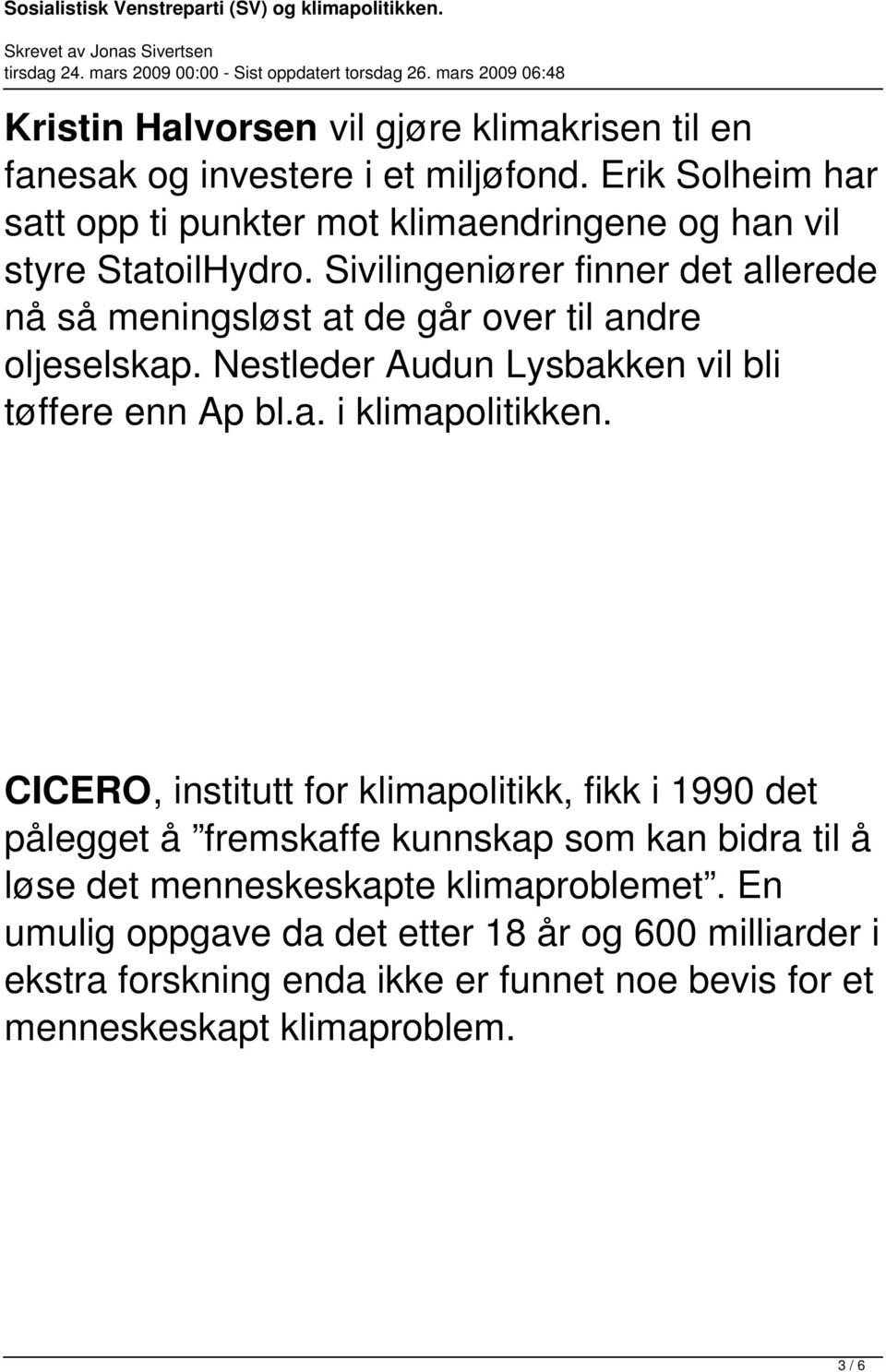 Sosialistisk Venstreparti (SV) og klimapolitikken.

Skrevet av Jonas Sivertsen
tirsdag 24. mars 2009 00:00 - Sist oppdatert torsdag 26. mars 2009 06:48

Kristin Halvorsen vil gjøre klimakrisen til en fanesak og investere i et miljøfond. Erik Solheim har satt opp ti punkter mot klimaendringene og han vil styre StatoilHydro. Sivilingeniører finner det allerede nå så meningsløst at de går over til andre oljeselskap. Nestleder Audun Lysbakken vil bli tøffere enn Ap bl.a. i klimapolitikken.

CICERO, institutt for klimapolitikk, fikk i 1990 det pålegget å ”fremskaffe kunnskap som kan bidra til å løse det menneskeskapte klimaproblemet”. En umulig oppgave da det etter 18 år og 600 milliarder i ekstra forskning enda ikke er funnet noe bevis for et menneskeskapt klimaproblem.

3 / 6